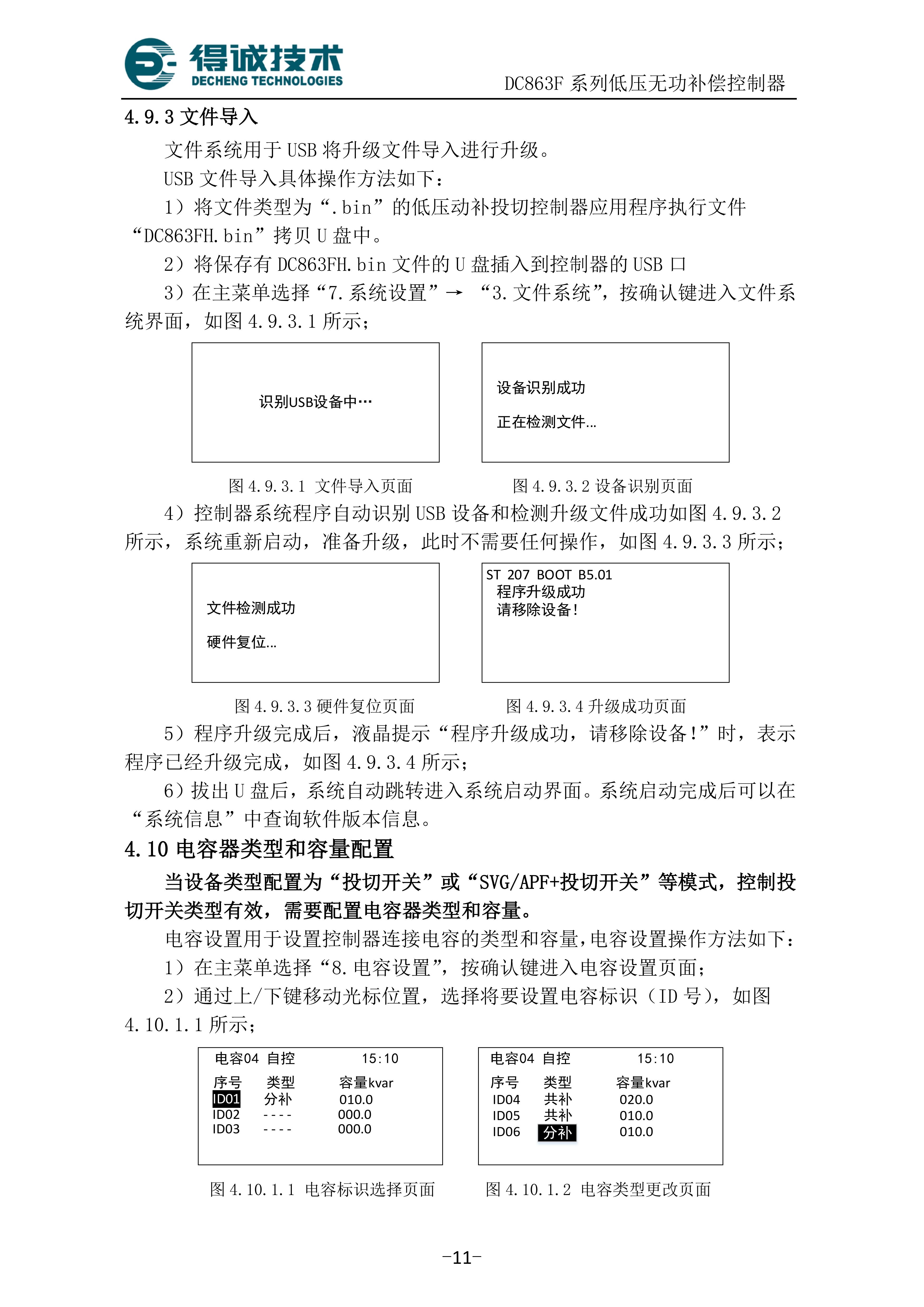 得诚技术
DECHENG TECHNOLOGIES
DC863F 系列低压无功补偿控制器

4.9.3 文件导入

文件系统用于 USB 将升级文件导入进行升级。

USB 文件导入具体操作方法如下：

1）将文件类型为“.bin”的低压动补投切控制器应用程序执行文件“DC863FH.bin”拷贝 U 盘中。

2）将保存有 DC863FH.bin 文件的 U 盘插入到控制器的 USB 口

3）在主菜单选择“7.系统设置”→ “3.文件系统”，按确认键进入文件系统界面，如图 4.9.3.1 所示；

识别USB设备中…

设备识别成功
正在检测文件...

图 4.9.3.1 文件导入页面
图 4.9.3.2 设备识别页面

4）控制器系统程序自动识别 USB 设备和检测升级文件成功如图 4.9.3.2 所示，系统重新启动，准备升级，此时不需要任何操作，如图 4.9.3.3 所示；

文件检测成功
硬件复位...

ST 207 BOOT B5.01
程序升级成功
请移除设备!

图 4.9.3.3 硬件复位页面
图 4.9.3.4 升级成功页面

5）程序升级完成后，液晶提示“程序升级成功，请移除设备!”时，表示程序已经升级完成，如图 4.9.3.4 所示；

6）拔出 U 盘后，系统自动跳转进入系统启动界面。系统启动完成后可以在“系统信息”中查询软件版本信息。

4.10 电容器类型和容量配置

当设备类型配置为“投切开关”或“SVG/APF+投切开关”等模式，控制投切开关类型有效，需要配置电容器类型和容量。

电容设置用于设置控制器连接电容的类型和容量，电容设置操作方法如下：

1）在主菜单选择“8.电容设置”，按确认键进入电容设置页面；

2）通过上/下键移动光标位置，选择将要设置电容标识（ID 号），如图 4.10.1.1 所示；

电容04 自控 15:10

| 序号 | 类型 | 容量kvar |
|---|---|---|
| ID01 | 分补 | 010.0 |
| ID02 | ---- | 000.0 |
| ID03 | ---- | 000.0 |

电容04 自控 15:10

| 序号 | 类型 | 容量kvar |
|---|---|---|
| ID04 | 共补 | 020.0 |
| ID05 | 共补 | 010.0 |
| ID06 | 分补 | 010.0 |

图 4.10.1.1 电容标识选择页面
图 4.10.1.2 电容类型更改页面

-11-